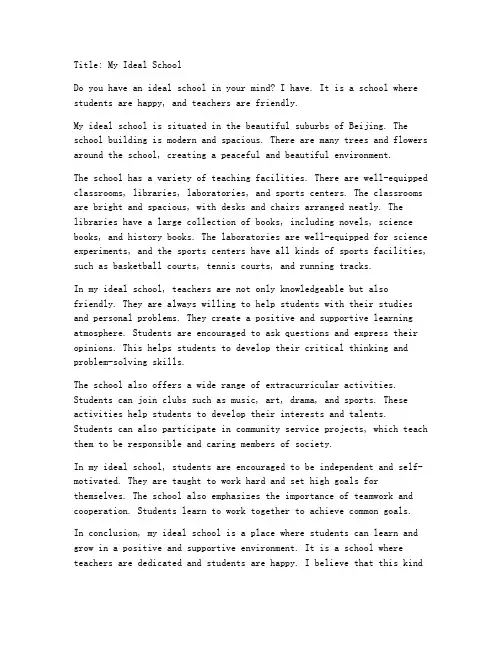 Title: My Ideal School

Do you have an ideal school in your mind? I have. It is a school where students are happy, and teachers are friendly.

My ideal school is situated in the beautiful suburbs of Beijing. The school building is modern and spacious. There are many trees and flowers around the school, creating a peaceful and beautiful environment.

The school has a variety of teaching facilities. There are well-equipped classrooms, libraries, laboratories, and sports centers. The classrooms are bright and spacious, with desks and chairs arranged neatly. The libraries have a large collection of books, including novels, science books, and history books. The laboratories are well-equipped for science experiments, and the sports centers have all kinds of sports facilities, such as basketball courts, tennis courts, and running tracks.

In my ideal school, teachers are not only knowledgeable but also friendly. They are always willing to help students with their studies and personal problems. They create a positive and supportive learning atmosphere. Students are encouraged to ask questions and express their opinions. This helps students to develop their critical thinking and problem-solving skills.

The school also offers a wide range of extracurricular activities. Students can join clubs such as music, art, drama, and sports. These activities help students to develop their interests and talents. Students can also participate in community service projects, which teach them to be responsible and caring members of society.

In my ideal school, students are encouraged to be independent and self-motivated. They are taught to work hard and set high goals for themselves. The school also emphasizes the importance of teamwork and cooperation. Students learn to work together to achieve common goals.

In conclusion, my ideal school is a place where students can learn and grow in a positive and supportive environment. It is a school where teachers are dedicated and students are happy. I believe that this kind